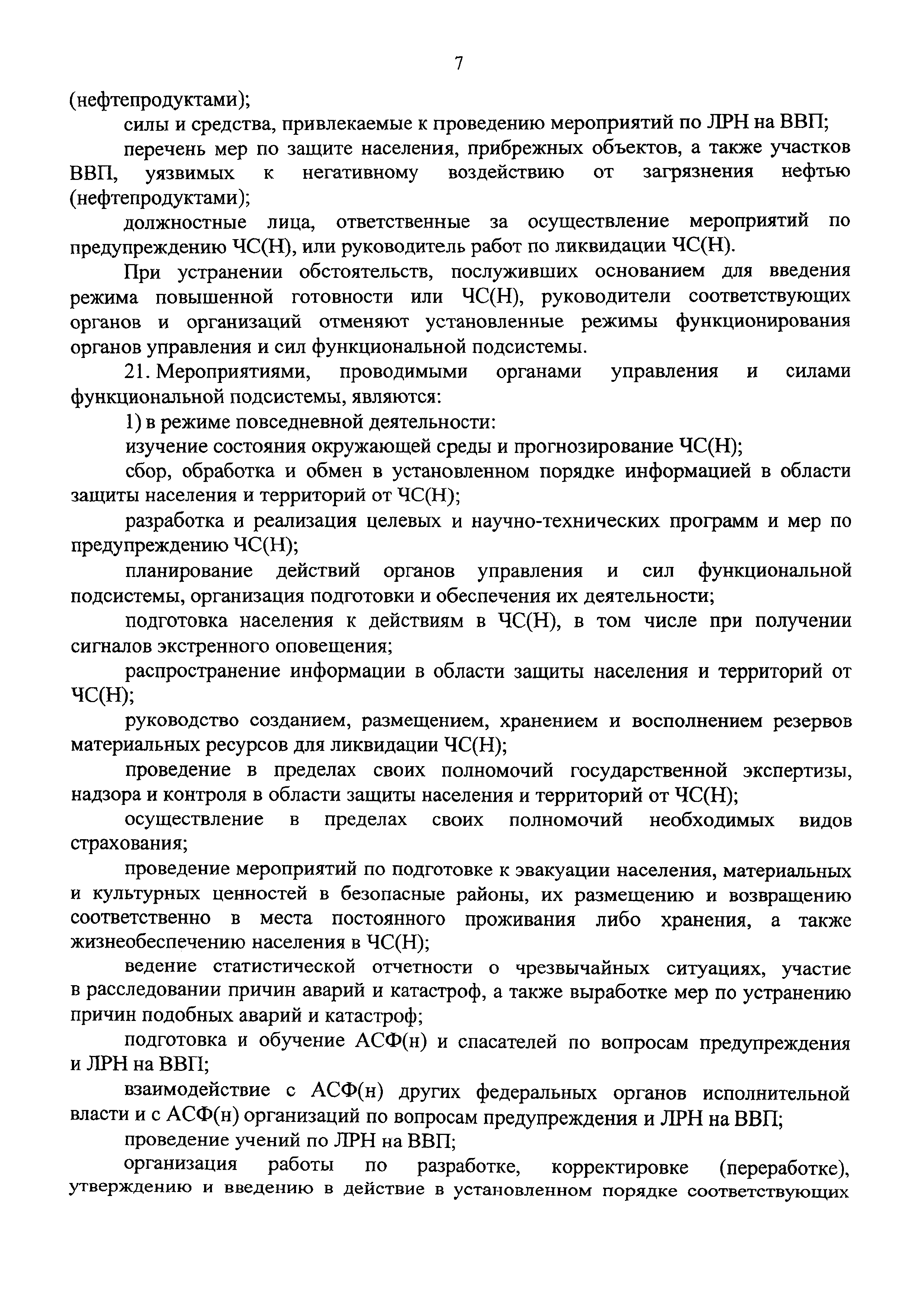 7

(нефтепродуктами);

силы и средства, привлекаемые к проведению мероприятий по ЛРН на ВВП;

перечень мер по защите населения, прибрежных объектов, а также участков ВВП, уязвимых к негативному воздействию от загрязнения нефтью (нефтепродуктами);

должностные лица, ответственные за осуществление мероприятий по предупреждению ЧС(Н), или руководитель работ по ликвидации ЧС(Н).

При устранении обстоятельств, послуживших основанием для введения режима повышенной готовности или ЧС(Н), руководители соответствующих органов и организаций отменяют установленные режимы функционирования органов управления и сил функциональной подсистемы.

21. Мероприятиями, проводимыми органами управления и силами функциональной подсистемы, являются:

1) в режиме повседневной деятельности:

изучение состояния окружающей среды и прогнозирование ЧС(Н);

сбор, обработка и обмен в установленном порядке информацией в области защиты населения и территорий от ЧС(Н);

разработка и реализация целевых и научно-технических программ и мер по предупреждению ЧС(Н);

планирование действий органов управления и сил функциональной подсистемы, организация подготовки и обеспечения их деятельности;

подготовка населения к действиям в ЧС(Н), в том числе при получении сигналов экстренного оповещения;

распространение информации в области защиты населения и территорий от ЧС(Н);

руководство созданием, размещением, хранением и восполнением резервов материальных ресурсов для ликвидации ЧС(Н);

проведение в пределах своих полномочий государственной экспертизы, надзора и контроля в области защиты населения и территорий от ЧС(Н);

осуществление в пределах своих полномочий необходимых видов страхования;

проведение мероприятий по подготовке к эвакуации населения, материальных и культурных ценностей в безопасные районы, их размещению и возвращению соответственно в места постоянного проживания либо хранения, а также жизнеобеспечению населения в ЧС(Н);

ведение статистической отчетности о чрезвычайных ситуациях, участие в расследовании причин аварий и катастроф, а также выработке мер по устранению причин подобных аварий и катастроф;

подготовка и обучение АСФ(н) и спасателей по вопросам предупреждения и ЛРН на ВВП;

взаимодействие с АСФ(н) других федеральных органов исполнительной власти и с АСФ(н) организаций по вопросам предупреждения и ЛРН на ВВП;

проведение учений по ЛРН на ВВП;

организация работы по разработке, корректировке (переработке), утверждению и введению в действие в установленном порядке соответствующих